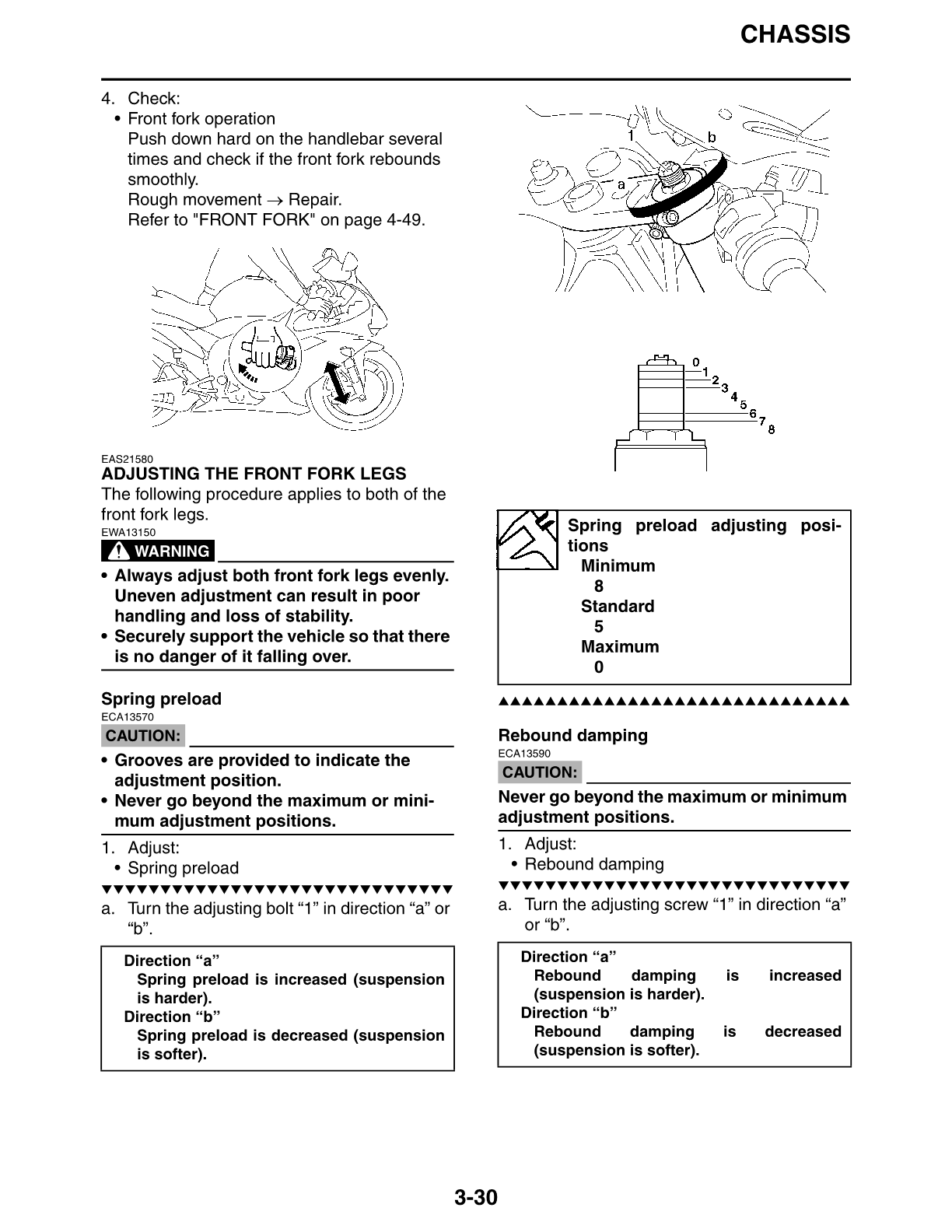 CHASSIS

4. Check:
• Front fork operation
Push down hard on the handlebar several times and check if the front fork rebounds smoothly.
Rough movement → Repair.
Refer to "FRONT FORK" on page 4-49.

EAS21580
ADJUSTING THE FRONT FORK LEGS
The following procedure applies to both of the front fork legs.
EWA13150
WARNING
• Always adjust both front fork legs evenly. Uneven adjustment can result in poor handling and loss of stability.
• Securely support the vehicle so that there is no danger of it falling over.

Spring preload
ECA13570
CAUTION:
• Grooves are provided to indicate the adjustment position.
• Never go beyond the maximum or minimum adjustment positions.

1. Adjust:
• Spring preload
▼▼▼▼▼▼▼▼▼▼▼▼▼▼▼▼▼▼▼▼▼▼▼▼▼▼▼▼▼▼▼
a. Turn the adjusting bolt “1” in direction “a” or “b”.

Direction “a”
Spring preload is increased (suspension is harder).
Direction “b”
Spring preload is decreased (suspension is softer).

1
b
a

0
1
2
3
4
5
6
7
8

Spring preload adjusting positions
Minimum
8
Standard
5
Maximum
0

▲▲▲▲▲▲▲▲▲▲▲▲▲▲▲▲▲▲▲▲▲▲▲▲▲▲▲▲▲▲▲

Rebound damping
ECA13590
CAUTION:
Never go beyond the maximum or minimum adjustment positions.

1. Adjust:
• Rebound damping
▼▼▼▼▼▼▼▼▼▼▼▼▼▼▼▼▼▼▼▼▼▼▼▼▼▼▼▼▼▼▼
a. Turn the adjusting screw “1” in direction “a” or “b”.

Direction “a”
Rebound damping is increased (suspension is harder).
Direction “b”
Rebound damping is decreased (suspension is softer).

3-30